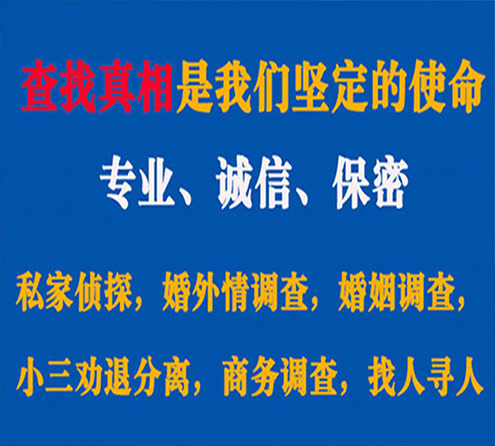 查找真相是我们坚定的使命

专业、诚信、保密

私家侦探，婚外情调查，婚姻调查，

小三劝退分离，商务调查，找人寻人